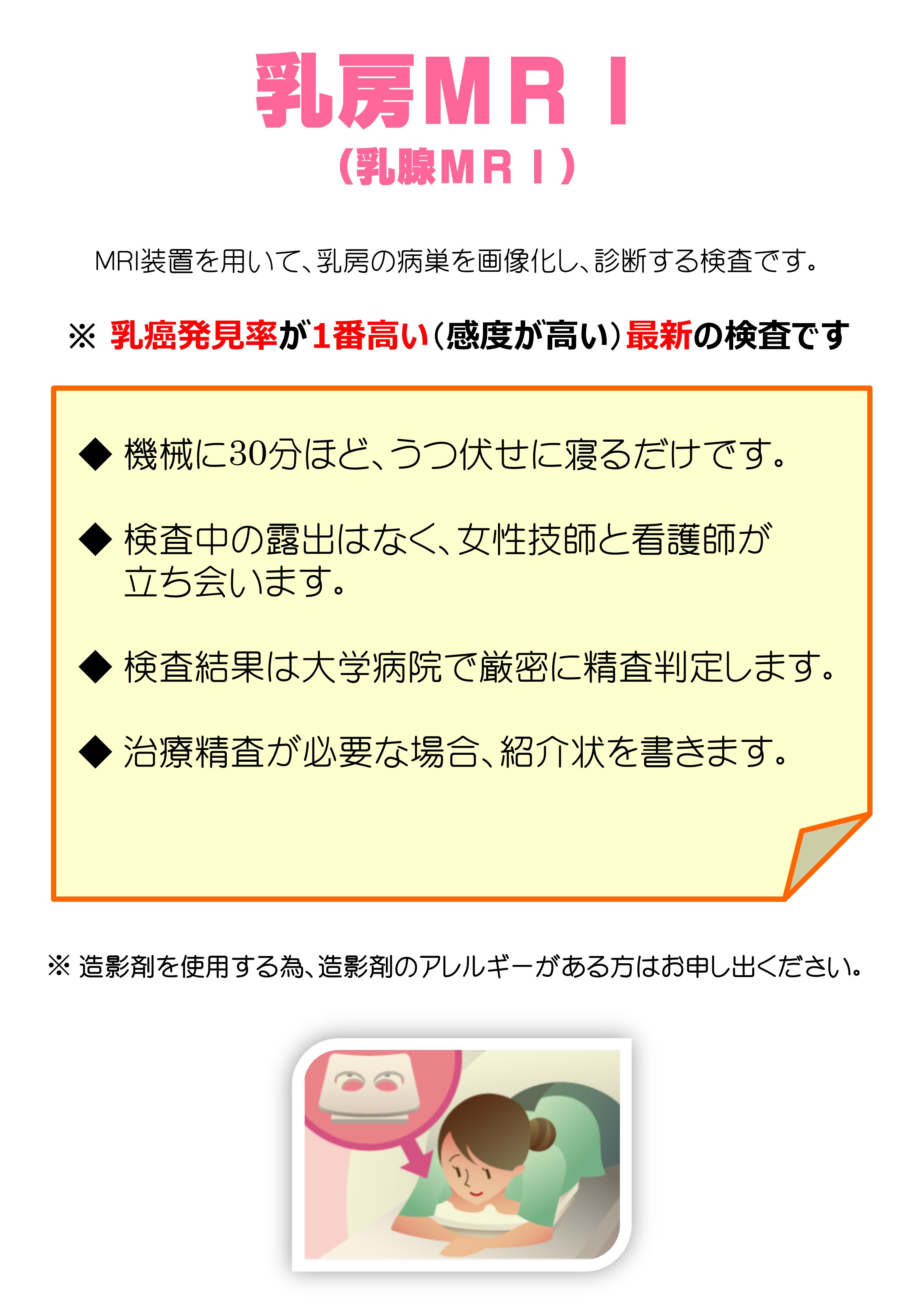 乳房ＭＲＩ
（乳腺ＭＲＩ）

MRI装置を用いて、乳房の病巣を画像化し、診断する検査です。

※ 乳癌発見率が1番高い（感度が高い）最新の検査です

◆ 機械に30分ほど、うつ伏せに寝るだけです。

◆ 検査中の露出はなく、女性技師と看護師が立ち会います。

◆ 検査結果は大学病院で厳密に精査判定します。

◆ 治療精査が必要な場合、紹介状を書きます。

※ 造影剤を使用する為、造影剤のアレルギーがある方はお申し出ください。